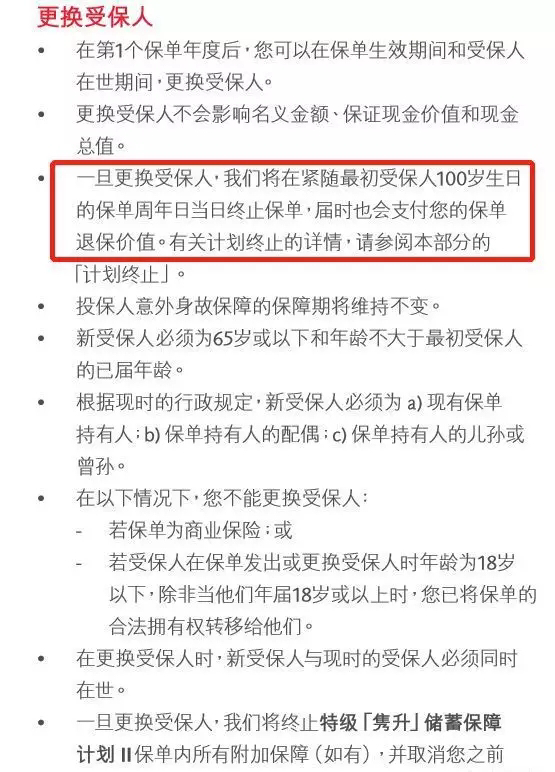 更换受保人

• 在第1个保单年度后，您可以在保单生效期间和受保人在世期间，更换受保人。

• 更换受保人不会影响名义金额、保证现金价值和现金总值。

• 一旦更换受保人，我们将在紧随最初受保人100岁生日的保单周年日当日终止保单，届时也会支付您的保单退保价值。有关计划终止的详情，请参阅本部分的「计划终止」。

• 投保人意外身故保障的保障期将维持不变。

• 新受保人必须为65岁或以下和年龄不大于最初受保人的已届年龄。

• 根据现时的行政规定，新受保人必须为 a) 现有保单持有人；b) 保单持有人的配偶；c) 保单持有人的儿孙或曾孙。

• 在以下情况下，您不能更换受保人：
- 若保单为商业保险；或
- 若受保人在保单发出或更换受保人时年龄为18岁以下，除非当他们年届18岁或以上时，您已将保单的合法拥有权转移给他们。

• 在更换受保人时，新受保人与现时的受保人必须同时在世。

• 一旦更换受保人，我们将终止特级「隽升」储蓄保障计划 II 保单内所有附加保障（如有），并取消您之前